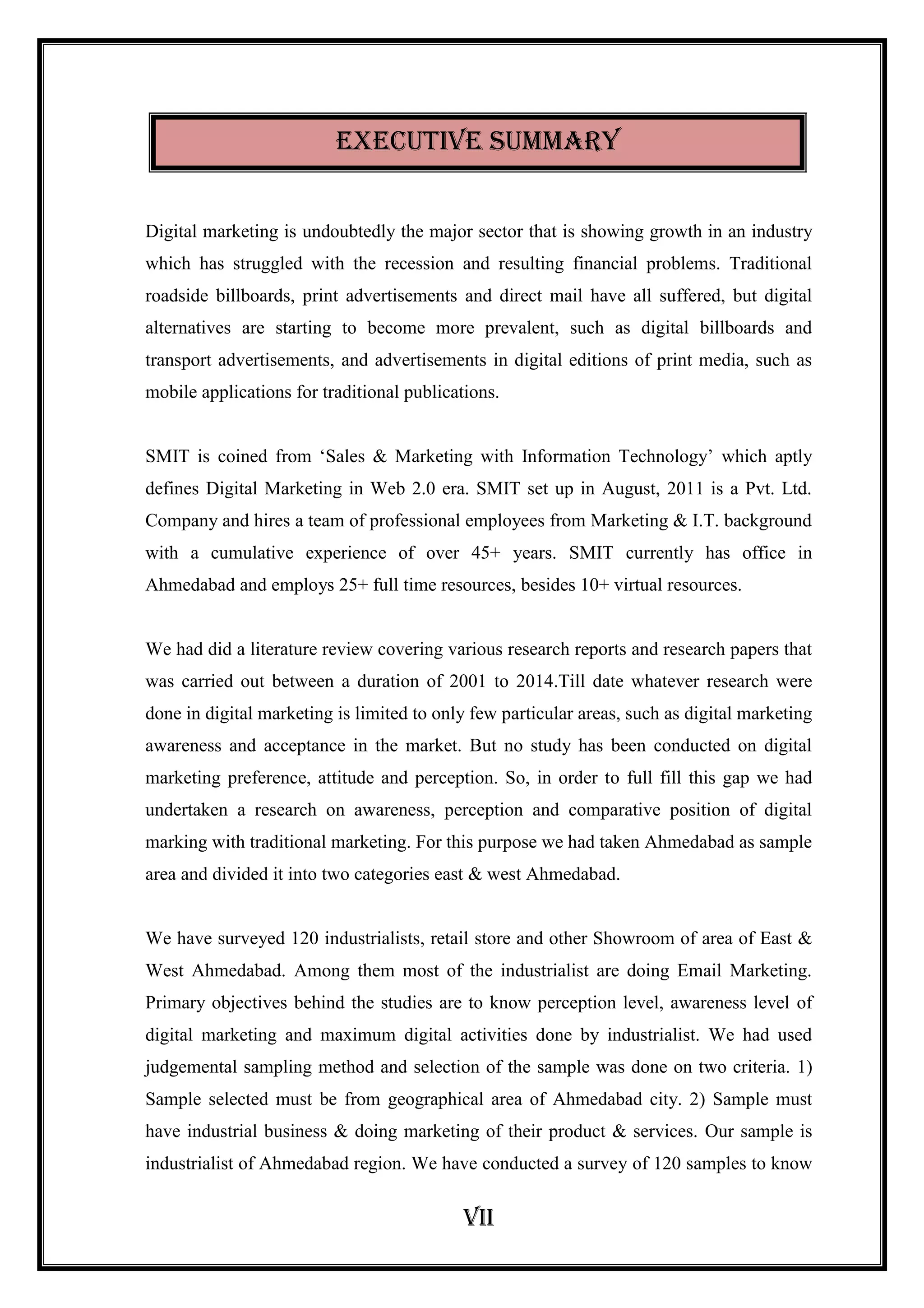 EXECUTIVE SUMMARY

Digital marketing is undoubtedly the major sector that is showing growth in an industry which has struggled with the recession and resulting financial problems. Traditional roadside billboards, print advertisements and direct mail have all suffered, but digital alternatives are starting to become more prevalent, such as digital billboards and transport advertisements, and advertisements in digital editions of print media, such as mobile applications for traditional publications.

SMIT is coined from ‘Sales & Marketing with Information Technology’ which aptly defines Digital Marketing in Web 2.0 era. SMIT set up in August, 2011 is a Pvt. Ltd. Company and hires a team of professional employees from Marketing & I.T. background with a cumulative experience of over 45+ years. SMIT currently has office in Ahmedabad and employs 25+ full time resources, besides 10+ virtual resources.

We had did a literature review covering various research reports and research papers that was carried out between a duration of 2001 to 2014.Till date whatever research were done in digital marketing is limited to only few particular areas, such as digital marketing awareness and acceptance in the market. But no study has been conducted on digital marketing preference, attitude and perception. So, in order to full fill this gap we had undertaken a research on awareness, perception and comparative position of digital marking with traditional marketing. For this purpose we had taken Ahmedabad as sample area and divided it into two categories east & west Ahmedabad.

We have surveyed 120 industrialists, retail store and other Showroom of area of East & West Ahmedabad. Among them most of the industrialist are doing Email Marketing. Primary objectives behind the studies are to know perception level, awareness level of digital marketing and maximum digital activities done by industrialist. We had used judgemental sampling method and selection of the sample was done on two criteria. 1) Sample selected must be from geographical area of Ahmedabad city. 2) Sample must have industrial business & doing marketing of their product & services. Our sample is industrialist of Ahmedabad region. We have conducted a survey of 120 samples to know

VII